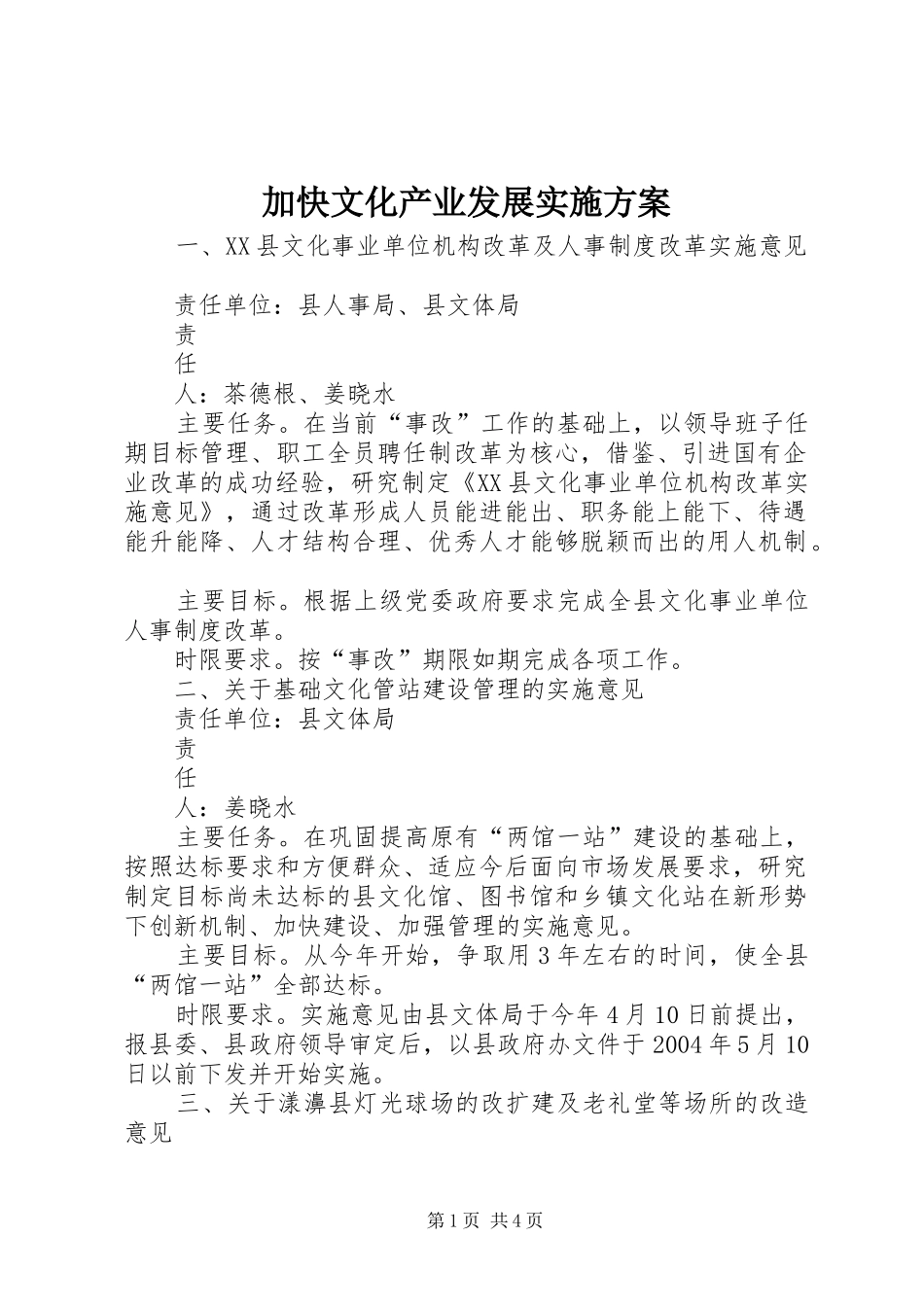 加快文化产业发展实施方案

一、XX县文化事业单位机构改革及人事制度改革实施意见

责任单位：县人事局、县文体局

责

任

人：茶德根、姜晓水

主要任务。在当前“事改”工作的基础上，以领导班子任期目标管理、职工全员聘任制改革为核心，借鉴、引进国有企业改革的成功经验，研究制定《XX县文化事业单位机构改革实施意见》，通过改革形成人员能进能出、职务能上能下、待遇能升能降、人才结构合理、优秀人才能够脱颖而出的用人机制。

主要目标。根据上级党委政府要求完成全县文化事业单位人事制度改革。

时限要求。按“事改”期限如期完成各项工作。

二、关于基础文化管站建设管理的实施意见

责任单位：县文体局

责

任

人：姜晓水

主要任务。在巩固提高原有“两馆一站”建设的基础上，按照达标要求和方便群众、适应今后面向市场发展要求，研究制定目标尚未达标的县文化馆、图书馆和乡镇文化站在新形势下创新机制、加快建设、加强管理的实施意见。

主要目标。从今年开始，争取用3年左右的时间，使全县“两馆一站”全部达标。

时限要求。实施意见由县文体局于今年4月10日前提出，报县委、县政府领导审定后，以县政府办文件于2004年5月10日以前下发并开始实施。

三、关于漾濞县灯光球场的改扩建及老礼堂等场所的改造意见

第1页 共4页